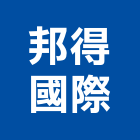 邦得
國際